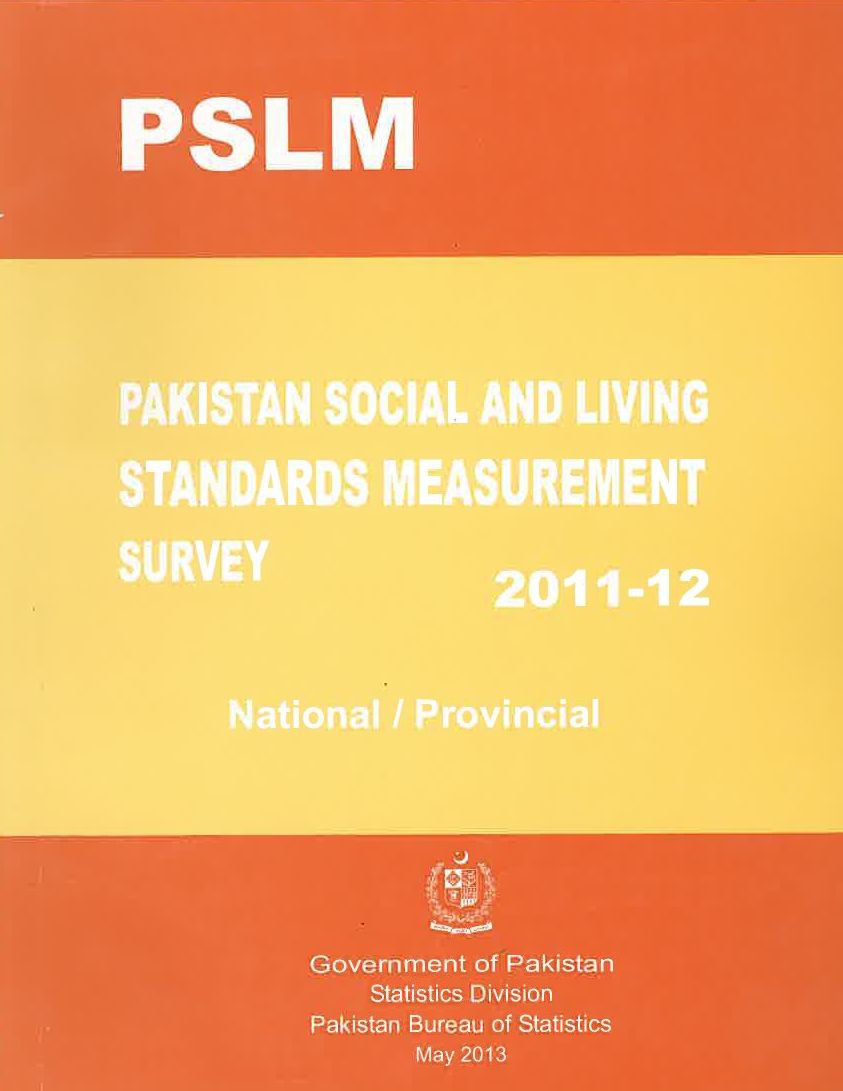 PSLM

PAKISTAN SOCIAL AND LIVING STANDARDS MEASUREMENT SURVEY

2011-12

National / Provincial

Government of Pakistan
Statistics Division
Pakistan Bureau of Statistics
May 2013